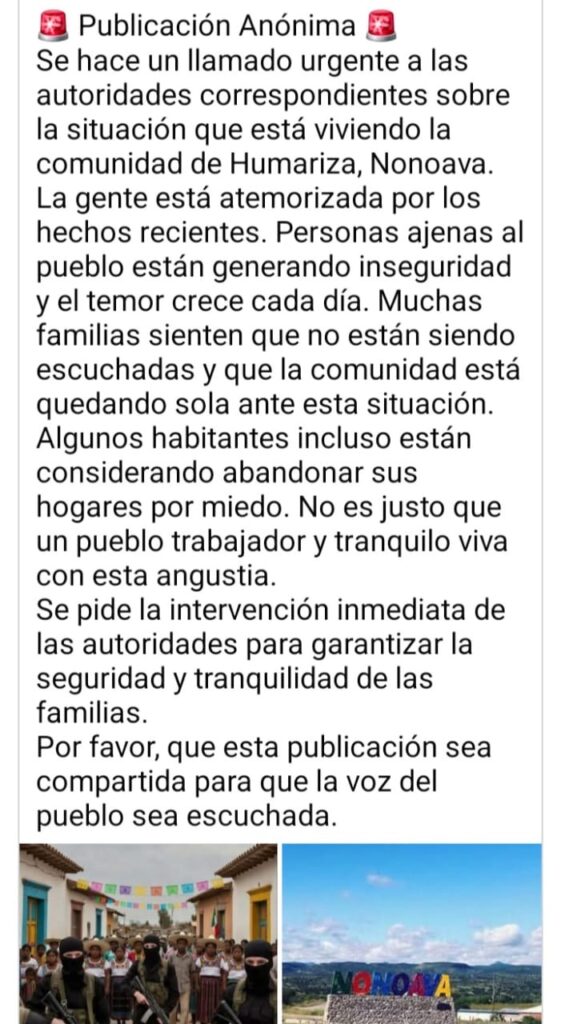 🚨 Publicación Anónima 🚨
Se hace un llamado urgente a las autoridades correspondientes sobre la situación que está viviendo la comunidad de Humariza, Nonoava. La gente está atemorizada por los hechos recientes. Personas ajenas al pueblo están generando inseguridad y el temor crece cada día. Muchas familias sienten que no están siendo escuchadas y que la comunidad está quedando sola ante esta situación. Algunos habitantes incluso están considerando abandonar sus hogares por miedo. No es justo que un pueblo trabajador y tranquilo viva con esta angustia.
Se pide la intervención inmediata de las autoridades para garantizar la seguridad y tranquilidad de las familias.
Por favor, que esta publicación sea compartida para que la voz del pueblo sea escuchada.

NONOAVA